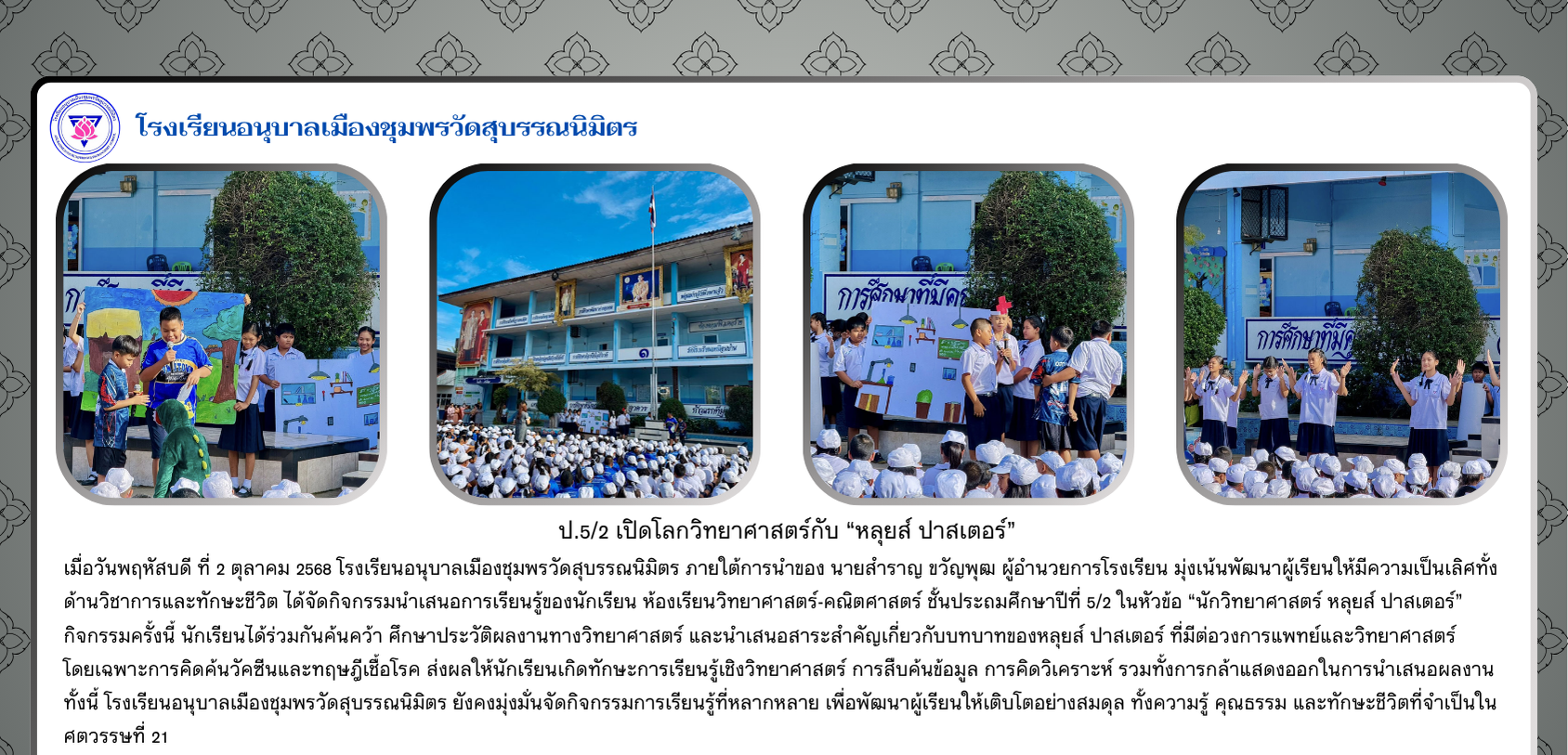 โรงเรียนอนุบาลเมืองชุมพรวัดสุบรรณนิมิตร

ป.5/2 เปิดโลกวิทยาศาสตร์กับ "หลุยส์ ปาสเตอร์"

เมื่อวันพฤหัสบดี ที่ 2 ตุลาคม 2568 โรงเรียนอนุบาลเมืองชุมพรวัดสุบรรณนิมิตร ภายใต้การนำของ นายสำราญ ขวัญพุฒ ผู้อำนวยการโรงเรียน มุ่งเน้นพัฒนาผู้เรียนให้มีความเป็นเลิศทั้งด้านวิชาการและทักษะชีวิต ได้จัดกิจกรรมนำเสนอการเรียนรู้ของนักเรียน ห้องเรียนวิทยาศาสตร์-คณิตศาสตร์ ชั้นประถมศึกษาปีที่ 5/2 ในหัวข้อ "นักวิทยาศาสตร์ หลุยส์ ปาสเตอร์" กิจกรรมครั้งนี้ นักเรียนได้ร่วมกันค้นคว้า ศึกษาประวัติผลงานทางวิทยาศาสตร์ และนำเสนอสาระสำคัญเกี่ยวกับบทบาทของหลุยส์ ปาสเตอร์ ที่มีต่อวงการแพทย์และวิทยาศาสตร์ โดยเฉพาะการคิดค้นวัคซีนและทฤษฎีเชื้อโรค ส่งผลให้นักเรียนเกิดทักษะการเรียนรู้เชิงวิทยาศาสตร์ การสืบค้นข้อมูล การคิดวิเคราะห์ รวมทั้งการกล้าแสดงออกในการนำเสนอผลงาน ทั้งนี้ โรงเรียนอนุบาลเมืองชุมพรวัดสุบรรณนิมิตร ยังคงมุ่งมั่นจัดกิจกรรมการเรียนรู้ที่หลากหลาย เพื่อพัฒนาผู้เรียนให้เติบโตอย่างสมดุล ทั้งความรู้ คุณธรรม และทักษะชีวิตที่จำเป็นในศตวรรษที่ 21